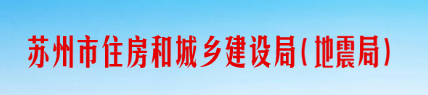 苏州市住房和城乡建设局(地震局)